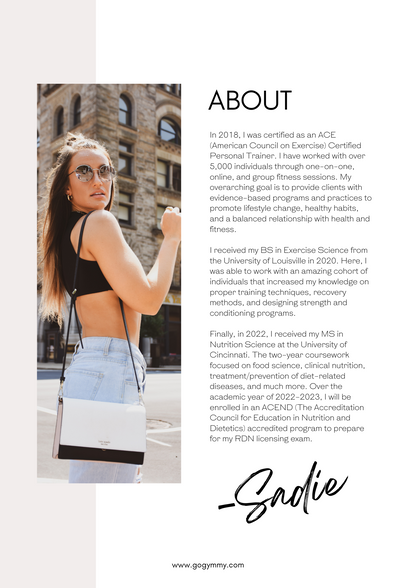 ABOUT

In 2018, I was certified as an ACE (American Council on Exercise) Certified Personal Trainer. I have worked with over 5,000 individuals through one-on-one, online, and group fitness sessions. My overarching goal is to provide clients with evidence-based programs and practices to promote lifestyle change, healthy habits, and a balanced relationship with health and fitness.

I received my BS in Exercise Science from the University of Louisville in 2020. Here, I was able to work with an amazing cohort of individuals that increased my knowledge on proper training techniques, recovery methods, and designing strength and conditioning programs.

Finally, in 2022, I received my MS in Nutrition Science at the University of Cincinnati. The two-year coursework focused on food science, clinical nutrition, treatment/prevention of diet-related diseases, and much more. Over the academic year of 2022-2023, I will be enrolled in an ACEND (The Accreditation Council for Education in Nutrition and Dietetics) accredited program to prepare for my RDN licensing exam.

-Sadie

www.gogymmy.com